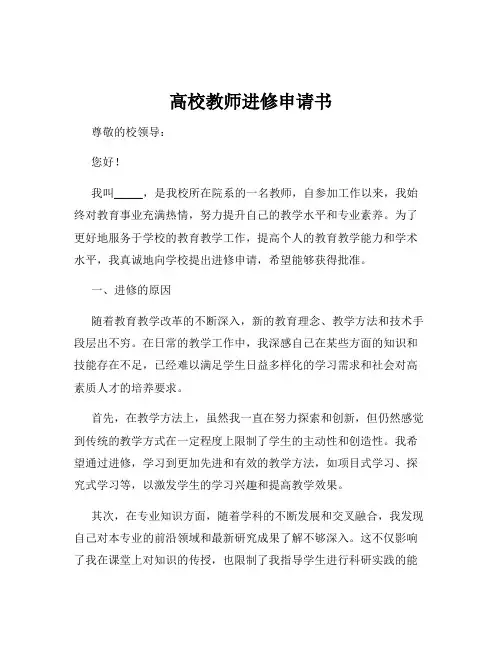 高校教师进修申请书

尊敬的校领导：

您好！

我叫_____，是我校所在院系的一名教师，自参加工作以来，我始终对教育事业充满热情，努力提升自己的教学水平和专业素养。为了更好地服务于学校的教育教学工作，提高个人的教育教学能力和学术水平，我真诚地向学校提出进修申请，希望能够获得批准。

一、进修的原因

随着教育教学改革的不断深入，新的教育理念、教学方法和技术手段层出不穷。在日常的教学工作中，我深感自己在某些方面的知识和技能存在不足，已经难以满足学生日益多样化的学习需求和社会对高素质人才的培养要求。

首先，在教学方法上，虽然我一直在努力探索和创新，但仍然感觉到传统的教学方式在一定程度上限制了学生的主动性和创造性。我希望通过进修，学习到更加先进和有效的教学方法，如项目式学习、探究式学习等，以激发学生的学习兴趣和提高教学效果。

其次，在专业知识方面，随着学科的不断发展和交叉融合，我发现自己对本专业的前沿领域和最新研究成果了解不够深入。这不仅影响了我在课堂上对知识的传授，也限制了我指导学生进行科研实践的能